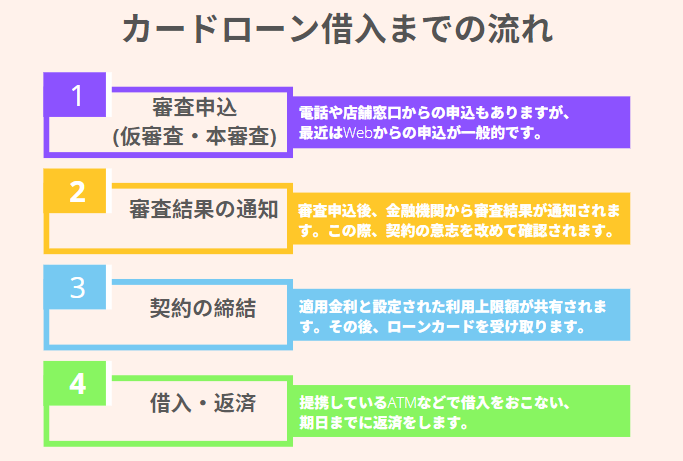 カードローン借入までの流れ

1
審査申込
(仮審査・本審査)
電話や店舗窓口からの申込もありますが、最近はWebからの申込が一般的です。

2
審査結果の通知
審査申込後、金融機関から審査結果が通知されます。この際、契約の意志を改めて確認されます。

3
契約の締結
適用金利と設定された利用上限額が共有されます。その後、ローンカードを受け取ります。

4
借入・返済
提携しているATMなどで借入をおこない、期日までに返済をします。